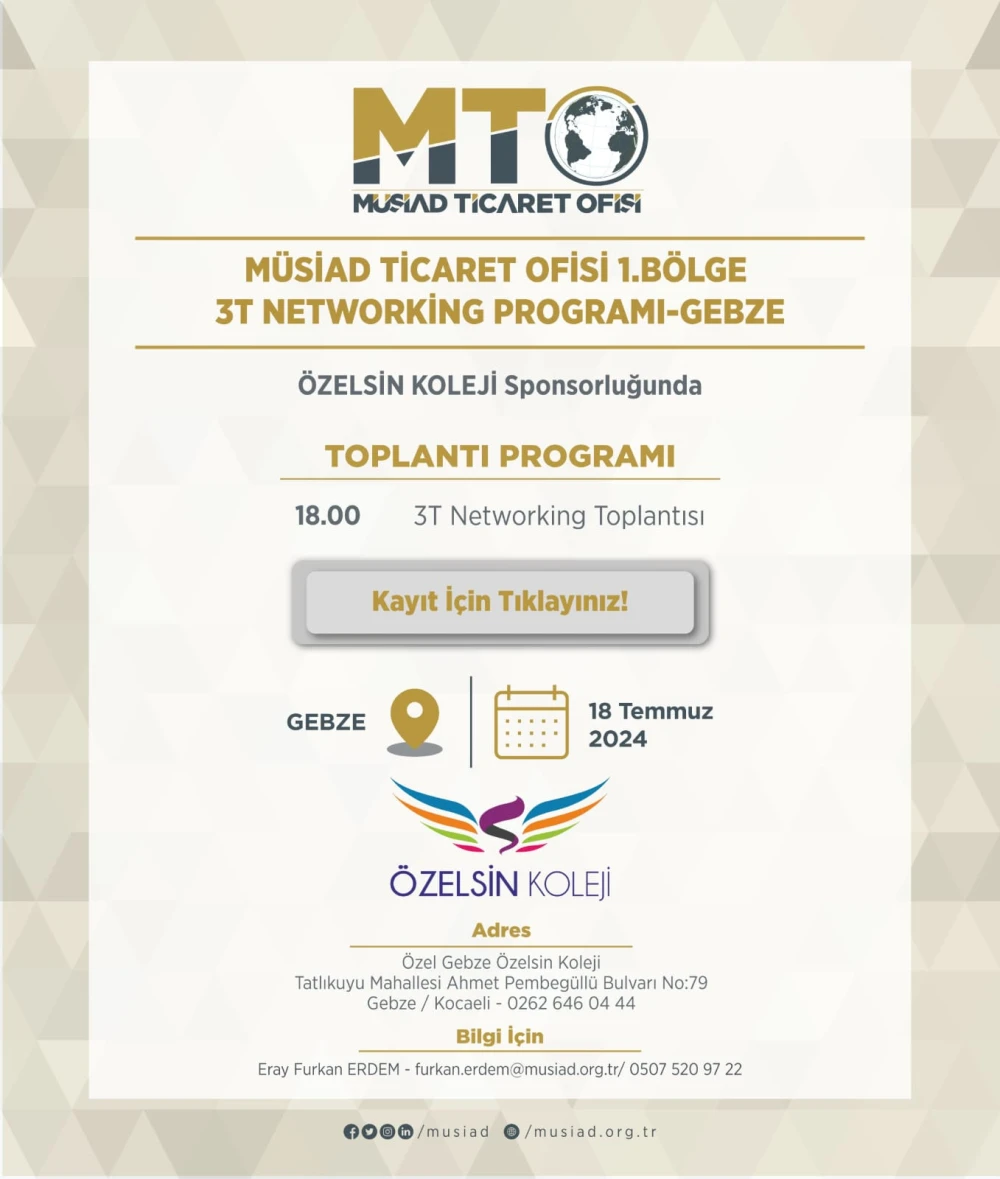 MTO
MÜSİAD TİCARET OFİSİ

MÜSİAD TİCARET OFİSİ 1.BÖLGE
3T NETWORKİNG PROGRAMI-GEBZE

ÖZELSİN KOLEJİ Sponsorluğunda

TOPLANTI PROGRAMI

18.00 3T Networking Toplantısı

Kayıt İçin Tıklayınız!

GEBZE

18 Temmuz 2024

ÖZELSİN KOLEJİ

Adres

Özel Gebze Özelsin Koleji
Tatlıkuyu Mahallesi Ahmet Pembegüllü Bulvarı No:79
Gebze / Kocaeli - 0262 646 04 44

Bilgi İçin

Eray Furkan ERDEM - furkan.erdem@musiad.org.tr/ 0507 520 97 22

/musiad /musiad.org.tr